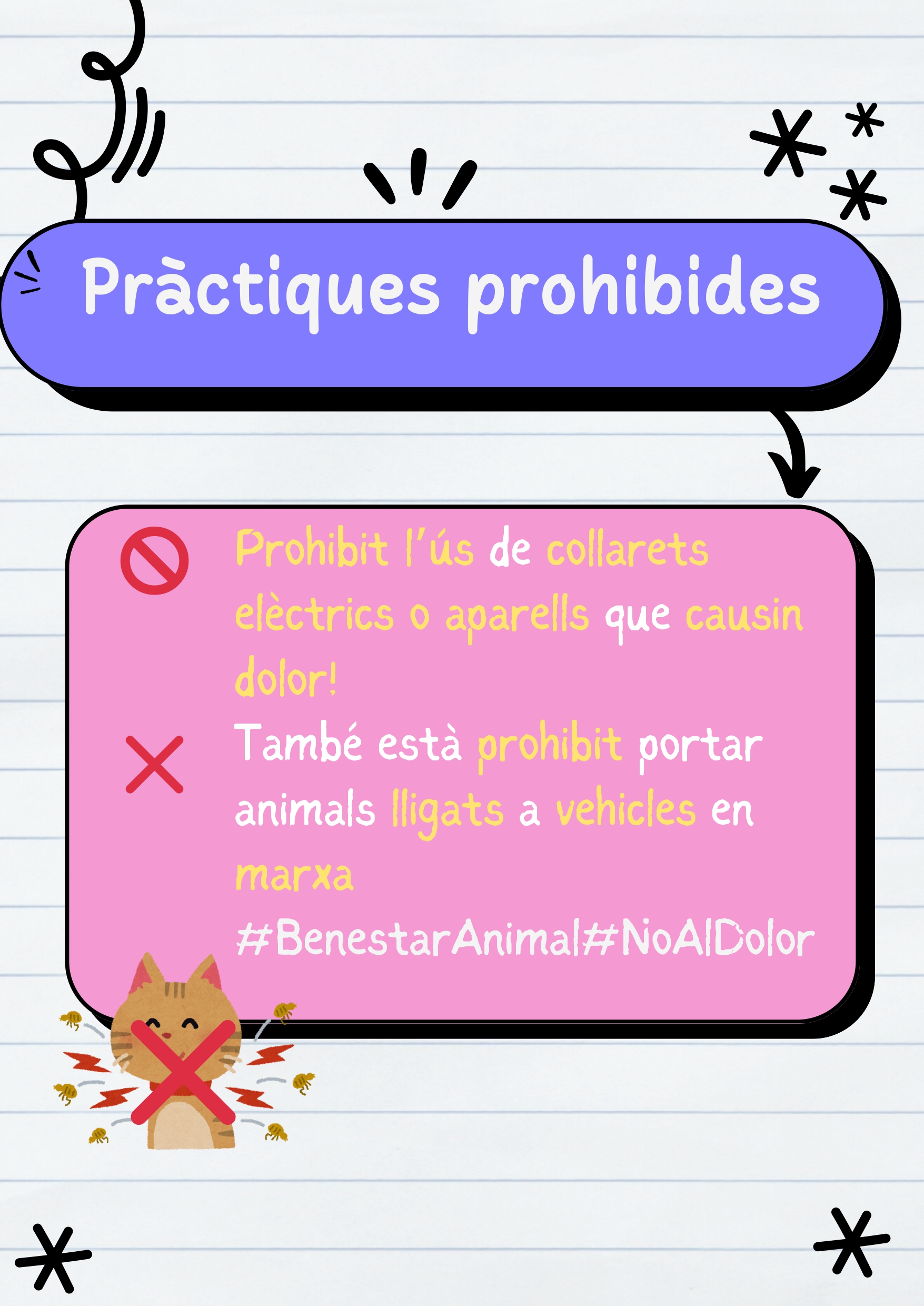 Pràctiques prohibides

Prohibit l'ús de collarets elèctrics o aparells que causin dolor!

També està prohibit portar animals lligats a vehicles en marxa

#BenestarAnimal#NoAlDolor